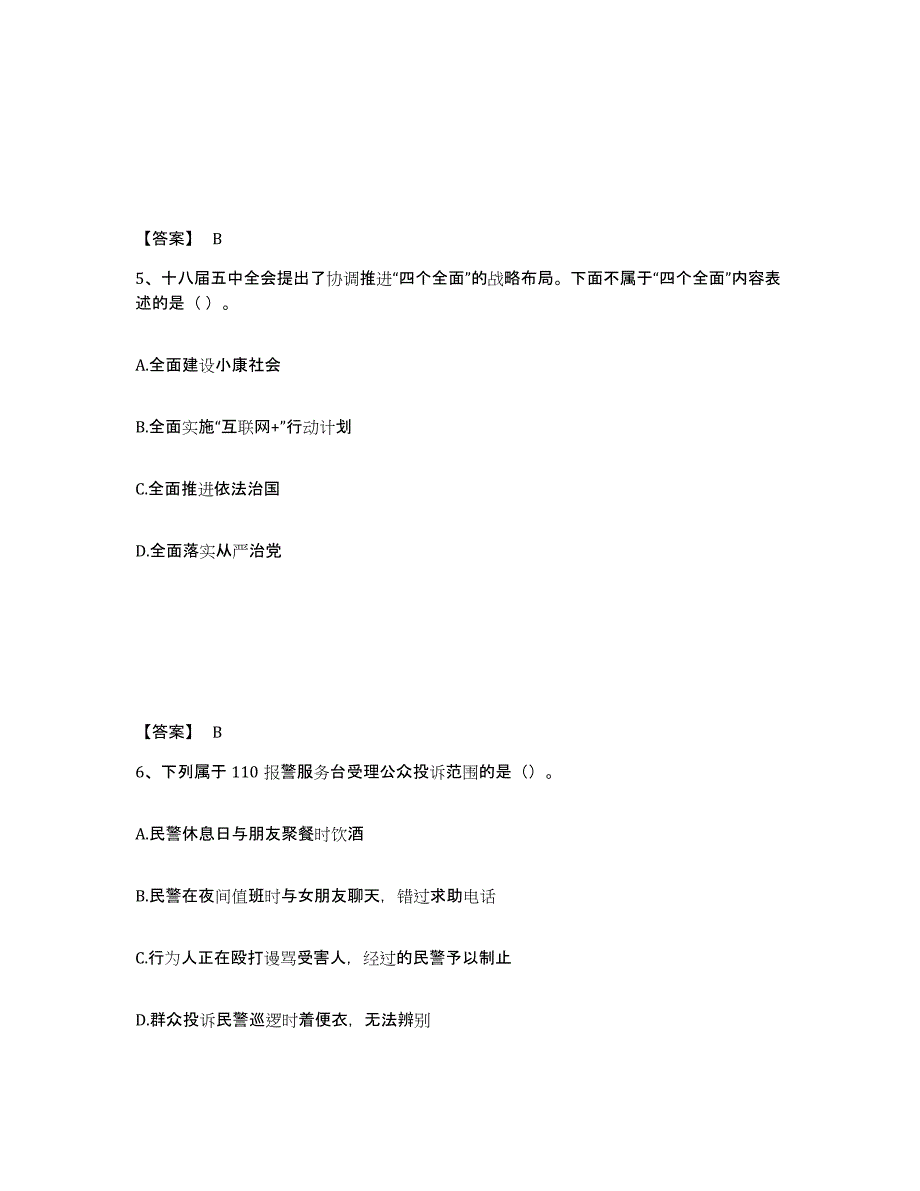 【答案】 B

5、十八届五中全会提出了协调推进“四个全面”的战略布局。下面不属于“四个全面”内容表述的是（ ）。

A.全面建设小康社会

B.全面实施“互联网+”行动计划

C.全面推进依法治国

D.全面落实从严治党

【答案】 B

6、下列属于 110 报警服务台受理公众投诉范围的是（）。

A.民警休息日与朋友聚餐时饮酒

B.民警在夜间值班时与女朋友聊天，错过求助电话

C.行为人正在殴打谩骂受害人，经过的民警予以制止

D.群众投诉民警巡逻时着便衣，无法辨别